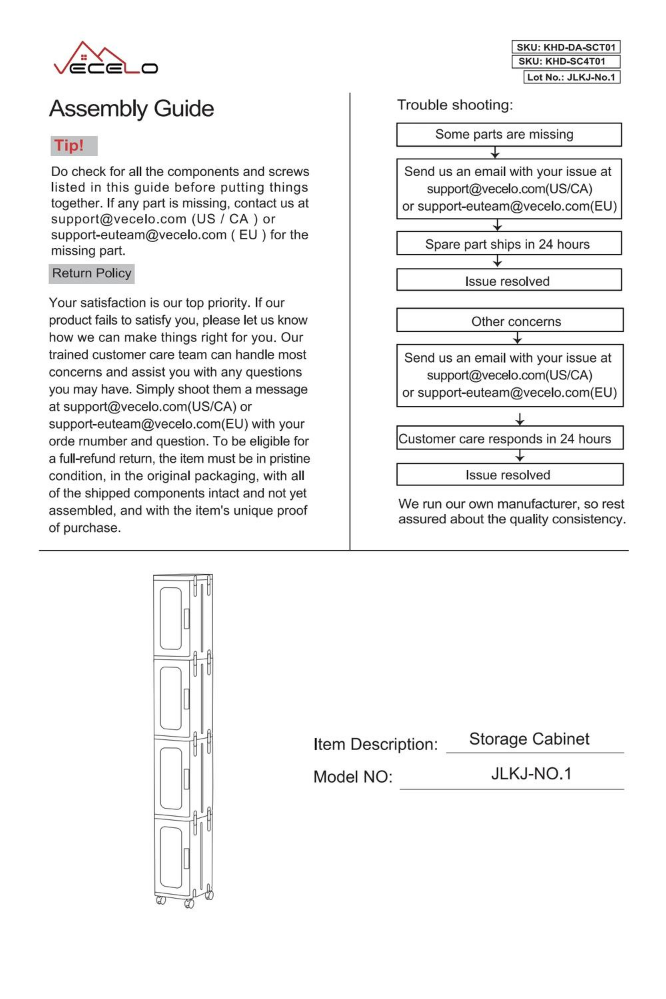 VECELO

SKU: KHD-DA-SCT01
SKU: KHD-SC4T01
Lot No.: JLKJ-No.1

Assembly Guide

Tip!

Do check for all the components and screws listed in this guide before putting things together. If any part is missing, contact us at support@vecelo.com (US / CA ) or support-euteam@vecelo.com ( EU ) for the missing part.

Return Policy

Your satisfaction is our top priority. If our product fails to satisfy you, please let us know how we can make things right for you. Our trained customer care team can handle most concerns and assist you with any questions you may have. Simply shoot them a message at support@vecelo.com(US/CA) or support-euteam@vecelo.com(EU) with your orde rnumber and question. To be eligible for a full-refund return, the item must be in pristine condition, in the original packaging, with all of the shipped components intact and not yet assembled, and with the item's unique proof of purchase.

Trouble shooting:

Some parts are missing

Send us an email with your issue at support@vecelo.com(US/CA) or support-euteam@vecelo.com(EU)

Spare part ships in 24 hours

Issue resolved

Other concerns

Send us an email with your issue at support@vecelo.com(US/CA) or support-euteam@vecelo.com(EU)

Customer care responds in 24 hours

Issue resolved

We run our own manufacturer, so rest assured about the quality consistency.

Item Description: Storage Cabinet

Model NO: JLKJ-NO.1